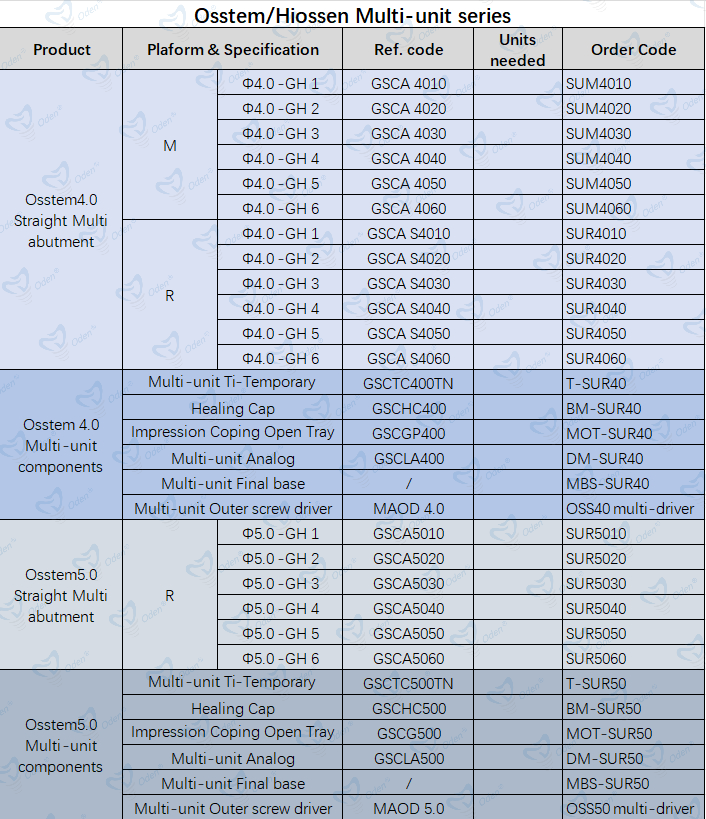 Osstem/Hiossen Multi-unit series

| Product | Plaform & Specification | | Ref. code | Units needed | Order Code |
|---|---|---|---|---|---|
| Osstem4.0 Straight Multi abutment | M | Φ4.0 -GH 1 | GSCA 4010 | | SUM4010 |
| | | Φ4.0 -GH 2 | GSCA 4020 | | SUM4020 |
| | | Φ4.0 -GH 3 | GSCA 4030 | | SUM4030 |
| | | Φ4.0 -GH 4 | GSCA 4040 | | SUM4040 |
| | | Φ4.0 -GH 5 | GSCA 4050 | | SUM4050 |
| | | Φ4.0 -GH 6 | GSCA 4060 | | SUM4060 |
| | R | Φ4.0 -GH 1 | GSCA S4010 | | SUR4010 |
| | | Φ4.0 -GH 2 | GSCA S4020 | | SUR4020 |
| | | Φ4.0 -GH 3 | GSCA S4030 | | SUR4030 |
| | | Φ4.0 -GH 4 | GSCA S4040 | | SUR4040 |
| | | Φ4.0 -GH 5 | GSCA S4050 | | SUR4050 |
| | | Φ4.0 -GH 6 | GSCA S4060 | | SUR4060 |
| Osstem 4.0 Multi-unit components | Multi-unit Ti-Temporary | | GSCTC400TN | | T-SUR40 |
| | Healing Cap | | GSCHC400 | | BM-SUR40 |
| | Impression Coping Open Tray | | GSCGP400 | | MOT-SUR40 |
| | Multi-unit Analog | | GSCLA400 | | DM-SUR40 |
| | Multi-unit Final base | | / | | MBS-SUR40 |
| | Multi-unit Outer screw driver | | MAOD 4.0 | | OSS40 multi-driver |
| Osstem5.0 Straight Multi abutment | R | Φ5.0 -GH 1 | GSCA5010 | | SUR5010 |
| | | Φ5.0 -GH 2 | GSCA5020 | | SUR5020 |
| | | Φ5.0 -GH 3 | GSCA5030 | | SUR5030 |
| | | Φ5.0 -GH 4 | GSCA5040 | | SUR5040 |
| | | Φ5.0 -GH 5 | GSCA5050 | | SUR5050 |
| | | Φ5.0 -GH 6 | GSCA5060 | | SUR5060 |
| Osstem5.0 Multi-unit components | Multi-unit Ti-Temporary | | GSCTC500TN | | T-SUR50 |
| | Healing Cap | | GSCHC500 | | BM-SUR50 |
| | Impression Coping Open Tray | | GSCG500 | | MOT-SUR50 |
| | Multi-unit Analog | | GSCLA500 | | DM-SUR50 |
| | Multi-unit Final base | | / | | MBS-SUR50 |
| | Multi-unit Outer screw driver | | MAOD 5.0 | | OSS50 multi-driver |